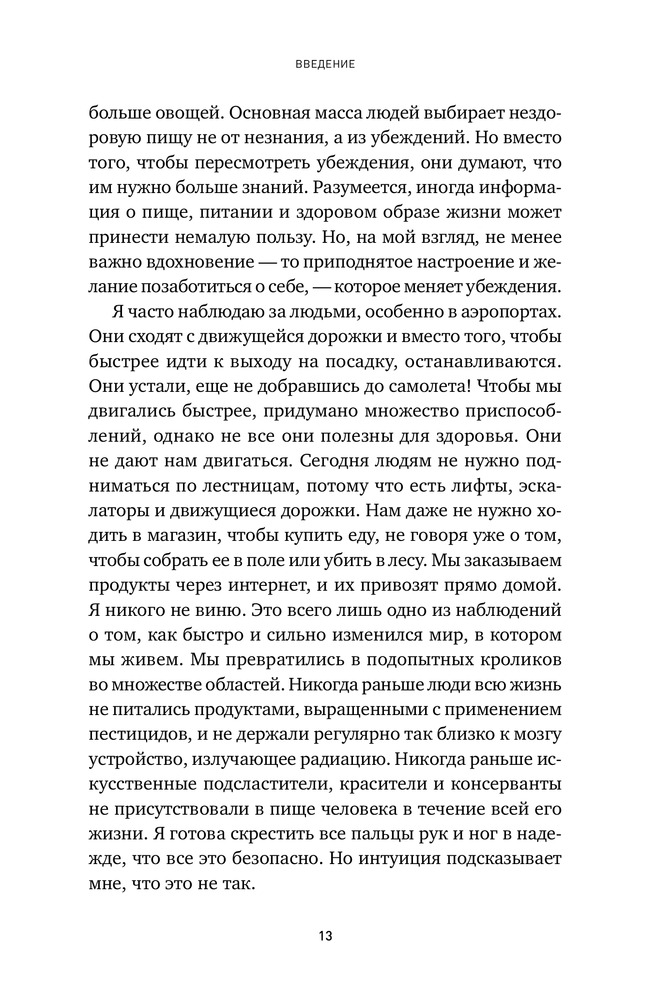 ВВЕДЕНИЕ

больше овощей. Основная масса людей выбирает нездоровую пищу не от незнания, а из убеждений. Но вместо того, чтобы пересмотреть убеждения, они думают, что им нужно больше знаний. Разумеется, иногда информация о пище, питании и здоровом образе жизни может принести немалую пользу. Но, на мой взгляд, не менее важно вдохновение — то приподнятое настроение и желание позаботиться о себе, — которое меняет убеждения.

Я часто наблюдаю за людьми, особенно в аэропортах. Они сходят с движущейся дорожки и вместо того, чтобы быстрее идти к выходу на посадку, останавливаются. Они устали, еще не добравшись до самолета! Чтобы мы двигались быстрее, придумано множество приспособлений, однако не все они полезны для здоровья. Они не дают нам двигаться. Сегодня людям не нужно подниматься по лестницам, потому что есть лифты, эскалаторы и движущиеся дорожки. Нам даже не нужно ходить в магазин, чтобы купить еду, не говоря уже о том, чтобы собрать ее в поле или убить в лесу. Мы заказываем продукты через интернет, и их привозят прямо домой. Я никого не виню. Это всего лишь одно из наблюдений о том, как быстро и сильно изменился мир, в котором мы живем. Мы превратились в подопытных кроликов во множестве областей. Никогда раньше люди всю жизнь не питались продуктами, выращенными с применением пестицидов, и не держали регулярно так близко к мозгу устройство, излучающее радиацию. Никогда раньше искусственные подсластители, красители и консерванты не присутствовали в пище человека в течение всей его жизни. Я готова скрестить все пальцы рук и ног в надежде, что все это безопасно. Но интуиция подсказывает мне, что это не так.

13